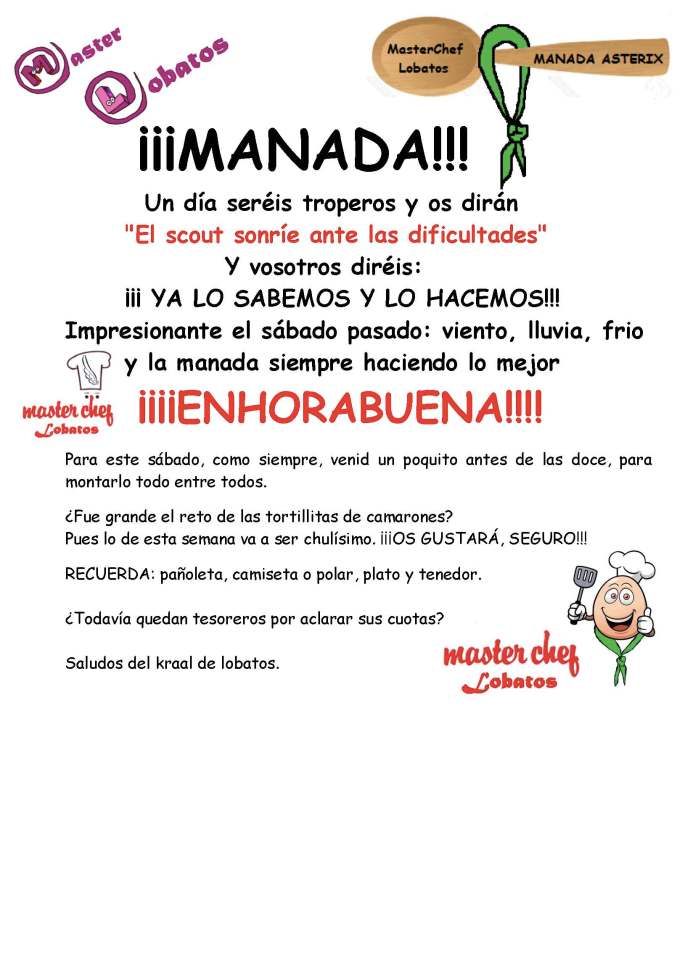 Master Lobatos

MasterChef Lobatos

MANADA ASTERIX

¡¡¡MANADA!!!

Un día seréis troperos y os dirán
"El scout sonríe ante las dificultades"
Y vosotros diréis:
¡¡¡ YA LO SABEMOS Y LO HACEMOS!!!
Impresionante el sábado pasado: viento, lluvia, frio y la manada siempre haciendo lo mejor

master chef Lobatos

¡¡¡¡ENHORABUENA!!!!

Para este sábado, como siempre, venid un poquito antes de las doce, para montarlo todo entre todos.

¿Fue grande el reto de las tortillitas de camarones?
Pues lo de esta semana va a ser chulísimo. ¡¡¡OS GUSTARÁ, SEGURO!!!

RECUERDA: pañoleta, camiseta o polar, plato y tenedor.

¿Todavía quedan tesoreros por aclarar sus cuotas?

Saludos del kraal de lobatos.

master chef Lobatos